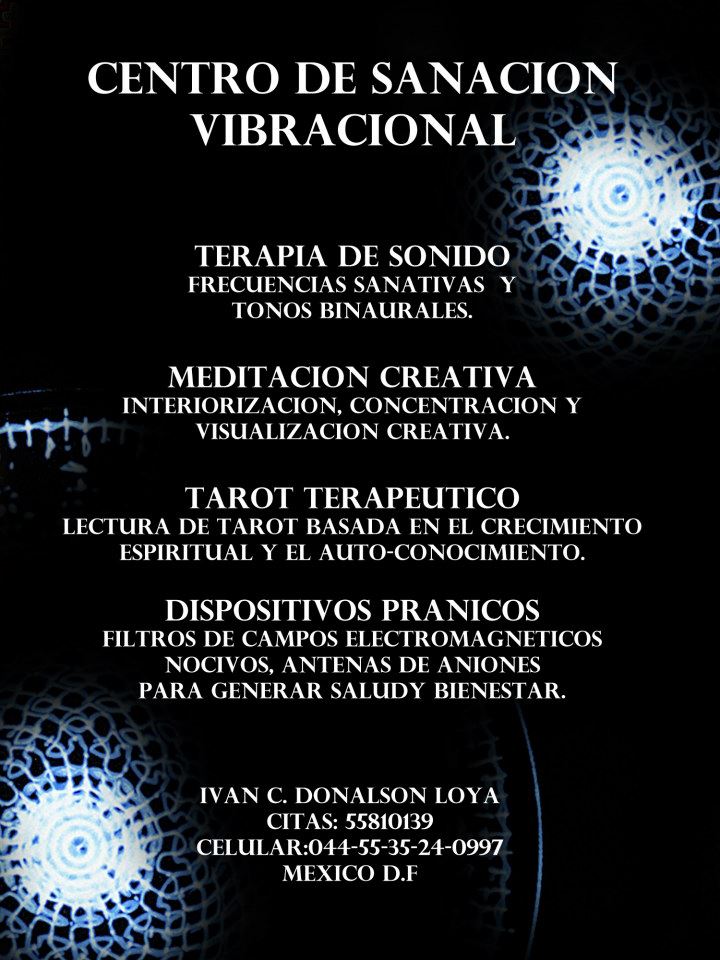 CENTRO DE SANACION VIBRACIONAL

TERAPIA DE SONIDO
FRECUENCIAS SANATIVAS Y TONOS BINAURALES.

MEDITACION CREATIVA
INTERIORIZACION, CONCENTRACION Y VISUALIZACION CREATIVA.

TAROT TERAPEUTICO
LECTURA DE TAROT BASADA EN EL CRECIMIENTO ESPIRITUAL Y EL AUTO-CONOCIMIENTO.

DISPOSITIVOS PRANICOS
FILTROS DE CAMPOS ELECTROMAGNETICOS NOCIVOS, ANTENAS DE ANIONES PARA GENERAR SALUDY BIENESTAR.

IVAN C. DONALSON LOYA
CITAS: 55810139
CELULAR:044-55-35-24-0997
MEXICO D.F